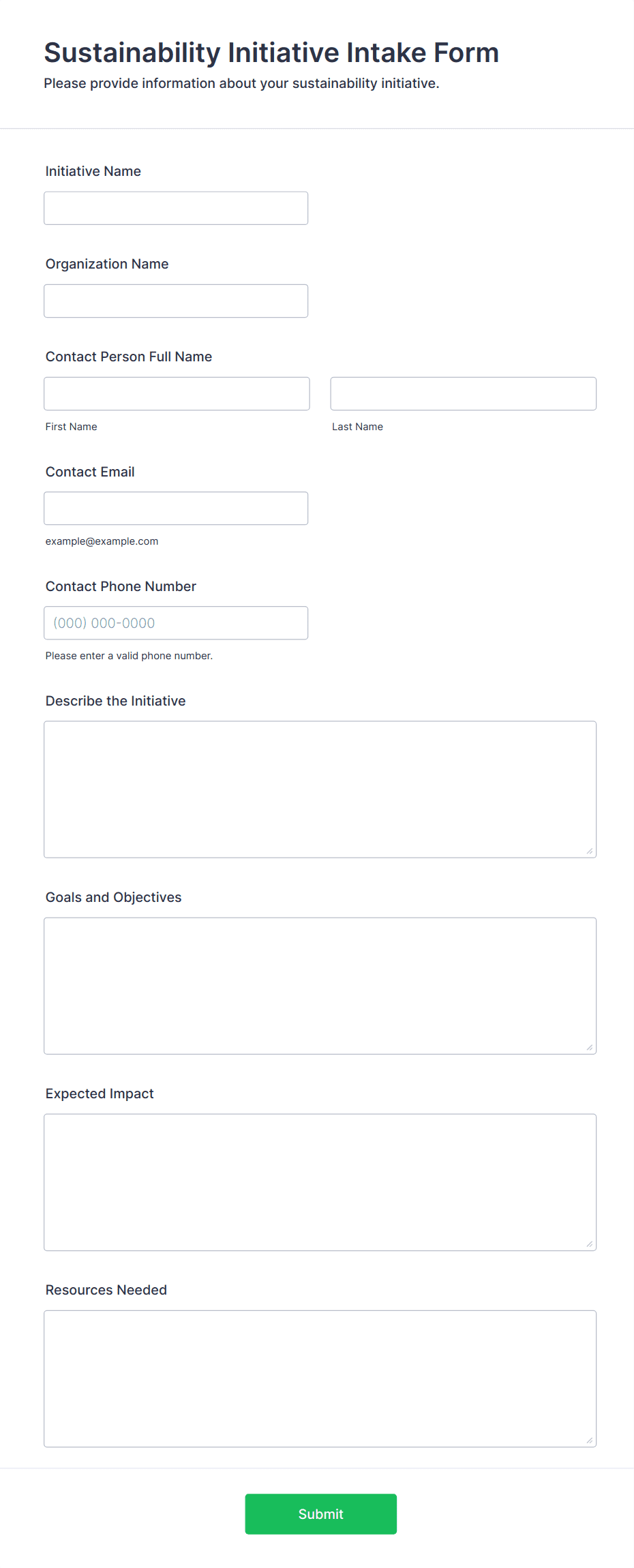 Sustainability Initiative Intake Form
Please provide information about your sustainability initiative.

Initiative Name

Organization Name

Contact Person Full Name

First Name

Last Name

Contact Email

example@example.com

Contact Phone Number

(000) 000-0000

Please enter a valid phone number.

Describe the Initiative

Goals and Objectives

Expected Impact

Resources Needed

Submit